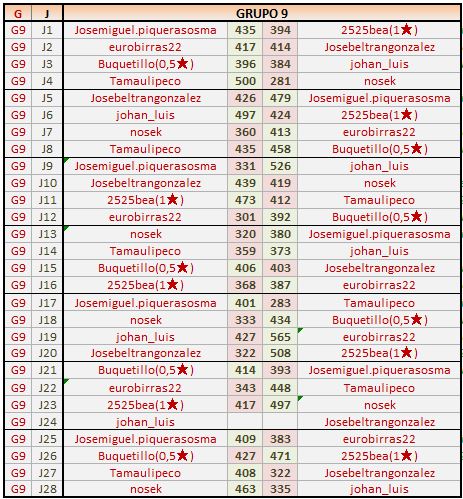 | G | J | GRUPO 9 | | | |
|---|---|---|---|---|---|
| G9 | J1 | Josemiguel.piquerasosma | 435 | 394 | 2525bea(1★) |
| G9 | J2 | eurobirras22 | 417 | 414 | Josebeltrangonzalez |
| G9 | J3 | Buquetillo(0,5★) | 396 | 384 | johan_luis |
| G9 | J4 | Tamaulipeco | 500 | 281 | nosek |
| G9 | J5 | Josebeltrangonzalez | 426 | 479 | Josemiguel.piquerasosma |
| G9 | J6 | johan_luis | 497 | 424 | 2525bea(1★) |
| G9 | J7 | nosek | 360 | 413 | eurobirras22 |
| G9 | J8 | Tamaulipeco | 435 | 458 | Buquetillo(0,5★) |
| G9 | J9 | Josemiguel.piquerasosma | 331 | 526 | johan_luis |
| G9 | J10 | Josebeltrangonzalez | 439 | 419 | nosek |
| G9 | J11 | 2525bea(1★) | 473 | 412 | Tamaulipeco |
| G9 | J12 | eurobirras22 | 301 | 392 | Buquetillo(0,5★) |
| G9 | J13 | nosek | 320 | 380 | Josemiguel.piquerasosma |
| G9 | J14 | Tamaulipeco | 359 | 373 | johan_luis |
| G9 | J15 | Buquetillo(0,5★) | 406 | 403 | Josebeltrangonzalez |
| G9 | J16 | 2525bea(1★) | 368 | 387 | eurobirras22 |
| G9 | J17 | Josemiguel.piquerasosma | 401 | 283 | Tamaulipeco |
| G9 | J18 | nosek | 333 | 434 | Buquetillo(0,5★) |
| G9 | J19 | johan_luis | 427 | 565 | eurobirras22 |
| G9 | J20 | Josebeltrangonzalez | 322 | 508 | 2525bea(1★) |
| G9 | J21 | Buquetillo(0,5★) | 414 | 393 | Josemiguel.piquerasosma |
| G9 | J22 | eurobirras22 | 343 | 448 | Tamaulipeco |
| G9 | J23 | 2525bea(1★) | 417 | 497 | nosek |
| G9 | J24 | johan_luis | | | Josebeltrangonzalez |
| G9 | J25 | Josemiguel.piquerasosma | 409 | 383 | eurobirras22 |
| G9 | J26 | Buquetillo(0,5★) | 427 | 471 | 2525bea(1★) |
| G9 | J27 | Tamaulipeco | 408 | 322 | Josebeltrangonzalez |
| G9 | J28 | nosek | 463 | 335 | johan_luis |